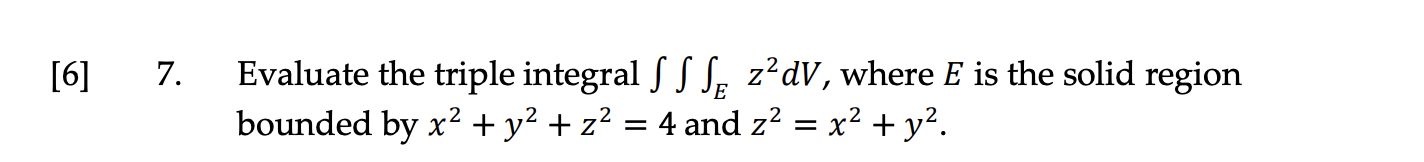 [6] 7. Evaluate the triple integral $\int\int\int_E z^2 dV$, where $E$ is the solid region bounded by $x^2 + y^2 + z^2 = 4$ and $z^2 = x^2 + y^2$.